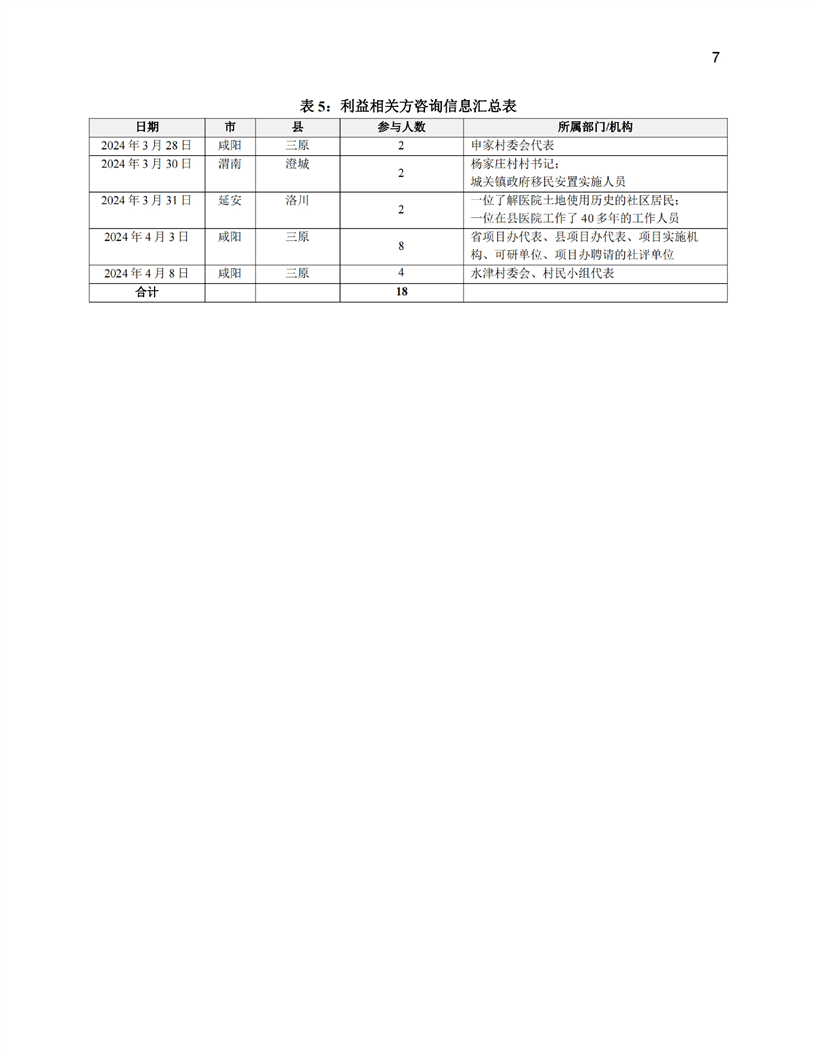 7

表 5：利益相关方咨询信息汇总表

| 日期 | 市 | 县 | 参与人数 | 所属部门/机构 |
|---|---|---|---|---|
| 2024 年 3 月 28 日 | 咸阳 | 三原 | 2 | 申家村委会代表 |
| 2024 年 3 月 30 日 | 渭南 | 澄城 | 2 | 杨家庄村村书记；城关镇政府移民安置实施人员 |
| 2024 年 3 月 31 日 | 延安 | 洛川 | 2 | 一位了解医院土地使用历史的社区居民；一位在县医院工作了 40 多年的工作人员 |
| 2024 年 4 月 3 日 | 咸阳 | 三原 | 8 | 省项目办代表、县项目办代表、项目实施机构、可研单位、项目办聘请的社评单位 |
| 2024 年 4 月 8 日 | 咸阳 | 三原 | 4 | 水津村委会、村民小组代表 |
| 合计 | | | 18 | |